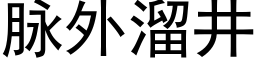 脉外溜井